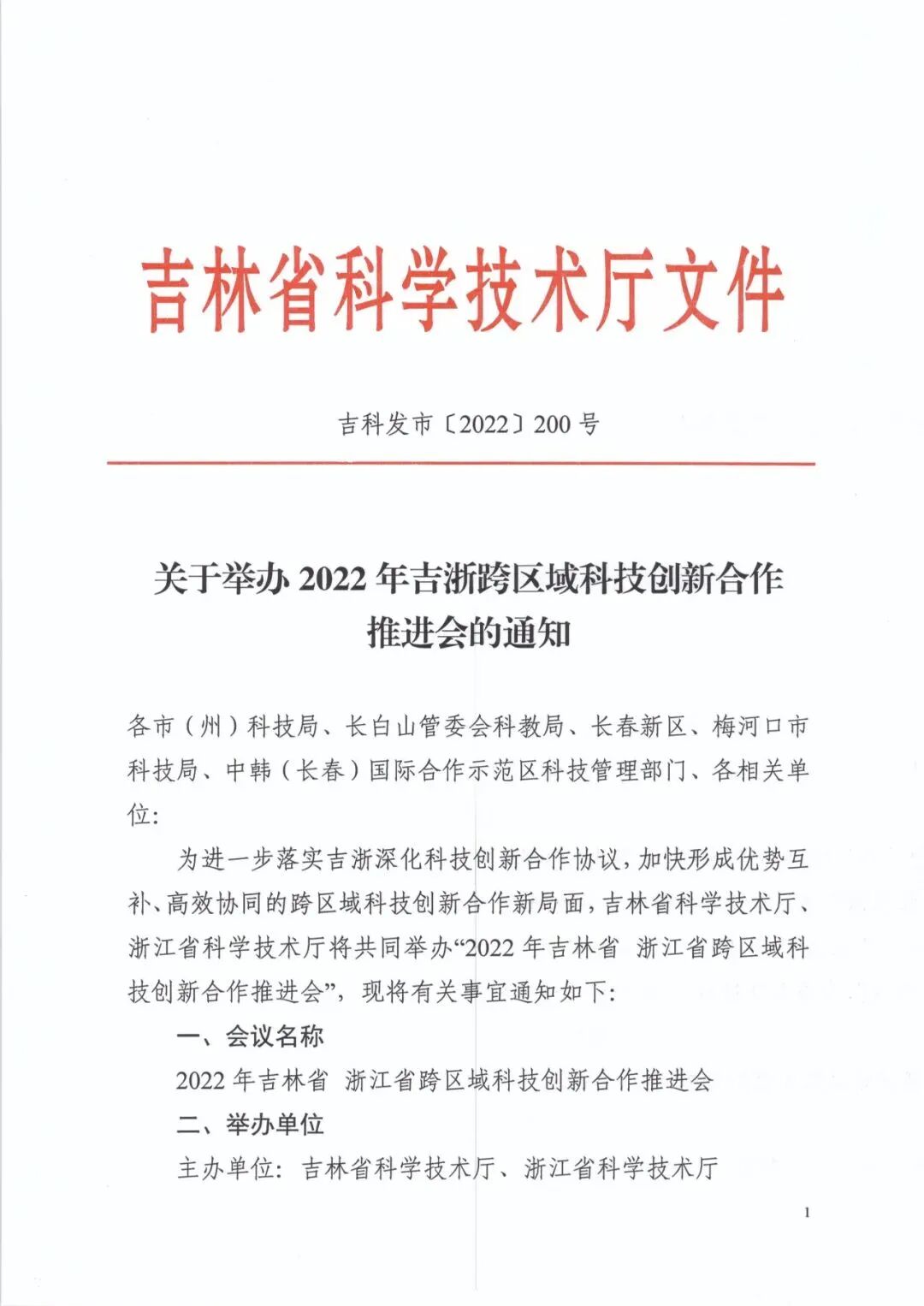 吉林省科学技术厅文件

吉科发市〔2022〕200 号

关于举办 2022 年吉浙跨区域科技创新合作推进会的通知

各市（州）科技局、长白山管委会科教局、长春新区、梅河口市科技局、中韩（长春）国际合作示范区科技管理部门、各相关单位：

为进一步落实吉浙深化科技创新合作协议，加快形成优势互补、高效协同的跨区域科技创新合作新局面，吉林省科学技术厅、浙江省科学技术厅将共同举办“2022 年吉林省 浙江省跨区域科技创新合作推进会”，现将有关事宜通知如下：

一、会议名称

2022 年吉林省 浙江省跨区域科技创新合作推进会

二、举办单位

主办单位：吉林省科学技术厅、浙江省科学技术厅

1